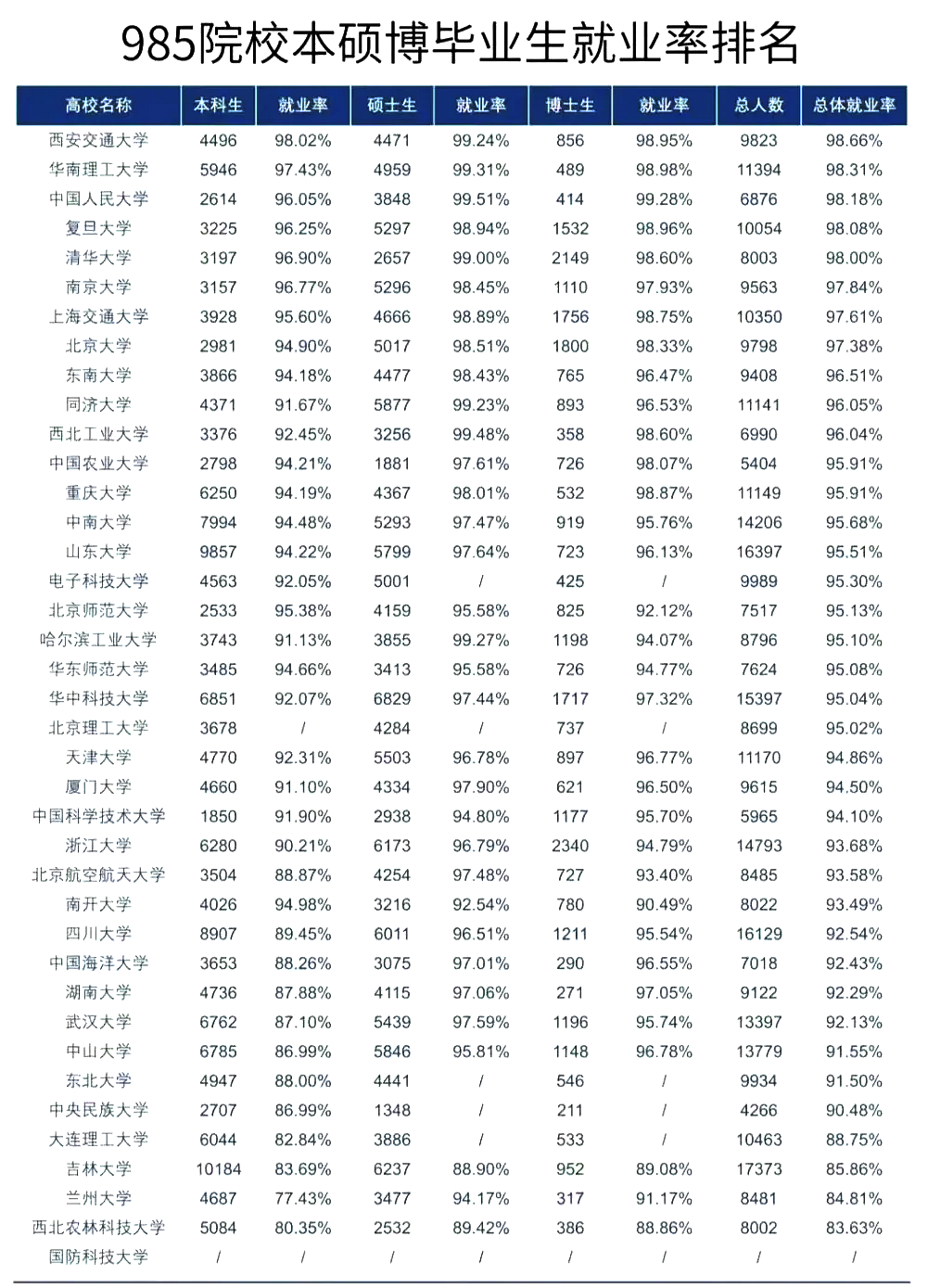 985院校本硕博毕业生就业率排名

| 高校名称 | 本科生 | 就业率 | 硕士生 | 就业率 | 博士生 | 就业率 | 总人数 | 总体就业率 |
|---|---|---|---|---|---|---|---|---|
| 西安交通大学 | 4496 | 98.02% | 4471 | 99.24% | 856 | 98.95% | 9823 | 98.66% |
| 华南理工大学 | 5946 | 97.43% | 4959 | 99.31% | 489 | 98.98% | 11394 | 98.31% |
| 中国人民大学 | 2614 | 96.05% | 3848 | 99.51% | 414 | 99.28% | 6876 | 98.18% |
| 复旦大学 | 3225 | 96.25% | 5297 | 98.94% | 1532 | 98.96% | 10054 | 98.08% |
| 清华大学 | 3197 | 96.90% | 2657 | 99.00% | 2149 | 98.60% | 8003 | 98.00% |
| 南京大学 | 3157 | 96.77% | 5296 | 98.45% | 1110 | 97.93% | 9563 | 97.84% |
| 上海交通大学 | 3928 | 95.60% | 4666 | 98.89% | 1756 | 98.75% | 10350 | 97.61% |
| 北京大学 | 2981 | 94.90% | 5017 | 98.51% | 1800 | 98.33% | 9798 | 97.38% |
| 东南大学 | 3866 | 94.18% | 4477 | 98.43% | 765 | 96.47% | 9408 | 96.51% |
| 同济大学 | 4371 | 91.67% | 5877 | 99.23% | 893 | 96.53% | 11141 | 96.05% |
| 西北工业大学 | 3376 | 92.45% | 3256 | 99.48% | 358 | 98.60% | 6990 | 96.04% |
| 中国农业大学 | 2798 | 94.21% | 1881 | 97.61% | 726 | 98.07% | 5404 | 95.91% |
| 重庆大学 | 6250 | 94.19% | 4367 | 98.01% | 532 | 98.87% | 11149 | 95.91% |
| 中南大学 | 7994 | 94.48% | 5293 | 97.47% | 919 | 95.76% | 14206 | 95.68% |
| 山东大学 | 9857 | 94.22% | 5799 | 97.64% | 723 | 96.13% | 16397 | 95.51% |
| 电子科技大学 | 4563 | 92.05% | 5001 | / | 425 | / | 9989 | 95.30% |
| 北京师范大学 | 2533 | 95.38% | 4159 | 95.58% | 825 | 92.12% | 7517 | 95.13% |
| 哈尔滨工业大学 | 3743 | 91.13% | 3855 | 99.27% | 1198 | 94.07% | 8796 | 95.10% |
| 华东师范大学 | 3485 | 94.66% | 3413 | 95.58% | 726 | 94.77% | 7624 | 95.08% |
| 华中科技大学 | 6851 | 92.07% | 6829 | 97.44% | 1717 | 97.32% | 15397 | 95.04% |
| 北京理工大学 | 3678 | / | 4284 | / | 737 | / | 8699 | 95.02% |
| 天津大学 | 4770 | 92.31% | 5503 | 96.78% | 897 | 96.77% | 11170 | 94.86% |
| 厦门大学 | 4660 | 91.10% | 4334 | 97.90% | 621 | 96.50% | 9615 | 94.50% |
| 中国科学技术大学 | 1850 | 91.90% | 2938 | 94.80% | 1177 | 95.70% | 5965 | 94.10% |
| 浙江大学 | 6280 | 90.21% | 6173 | 96.79% | 2340 | 94.79% | 14793 | 93.68% |
| 北京航空航天大学 | 3504 | 88.87% | 4254 | 97.48% | 727 | 93.40% | 8485 | 93.58% |
| 南开大学 | 4026 | 94.98% | 3216 | 92.54% | 780 | 90.49% | 8022 | 93.49% |
| 四川大学 | 8907 | 89.45% | 6011 | 96.51% | 1211 | 95.54% | 16129 | 92.54% |
| 中国海洋大学 | 3653 | 88.26% | 3075 | 97.01% | 290 | 96.55% | 7018 | 92.43% |
| 湖南大学 | 4736 | 87.88% | 4115 | 97.06% | 271 | 97.05% | 9122 | 92.29% |
| 武汉大学 | 6762 | 87.10% | 5439 | 97.59% | 1196 | 95.74% | 13397 | 92.13% |
| 中山大学 | 6785 | 86.99% | 5846 | 95.81% | 1148 | 96.78% | 13779 | 91.55% |
| 东北大学 | 4947 | 88.00% | 4441 | / | 546 | / | 9934 | 91.50% |
| 中央民族大学 | 2707 | 86.99% | 1348 | / | 211 | / | 4266 | 90.48% |
| 大连理工大学 | 6044 | 82.84% | 3886 | / | 533 | / | 10463 | 88.75% |
| 吉林大学 | 10184 | 83.69% | 6237 | 88.90% | 952 | 89.08% | 17373 | 85.86% |
| 兰州大学 | 4687 | 77.43% | 3477 | 94.17% | 317 | 91.17% | 8481 | 84.81% |
| 西北农林科技大学 | 5084 | 80.35% | 2532 | 89.42% | 386 | 88.86% | 8002 | 83.63% |
| 国防科技大学 | / | / | / | / | / | / | / | / |